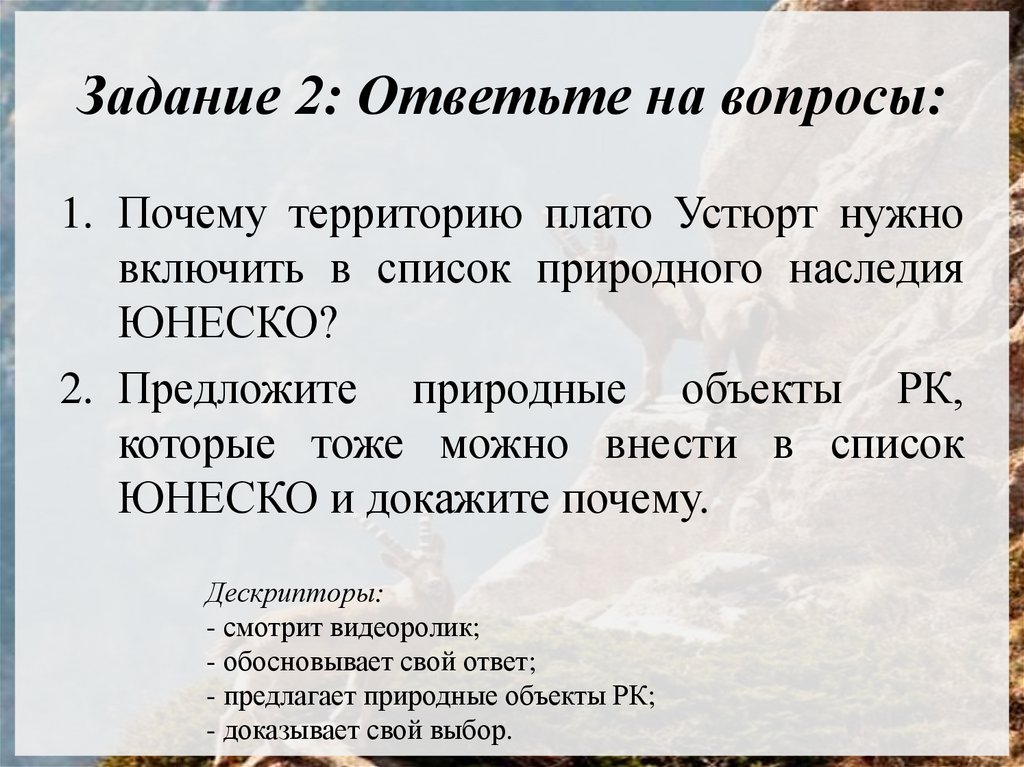 Задание 2: Ответьте на вопросы:

1. Почему территорию плато Устюрт нужно включить в список природного наследия ЮНЕСКО?
2. Предложите природные объекты РК, которые тоже можно внести в список ЮНЕСКО и докажите почему.

Дескрипторы:
- смотрит видеоролик;
- обосновывает свой ответ;
- предлагает природные объекты РК;
- доказывает свой выбор.